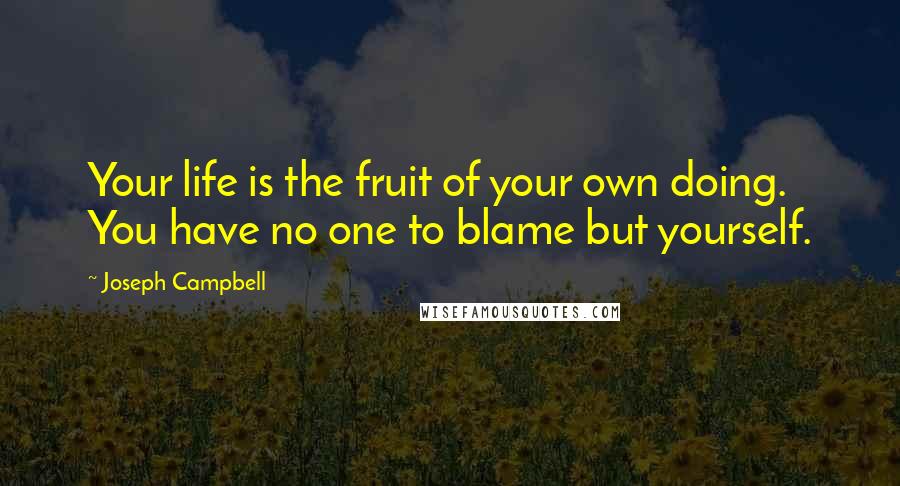 Your life is the fruit of your own doing. You have no one to blame but yourself.

~ Joseph Campbell

WISEFAMOUSQUOTES.COM